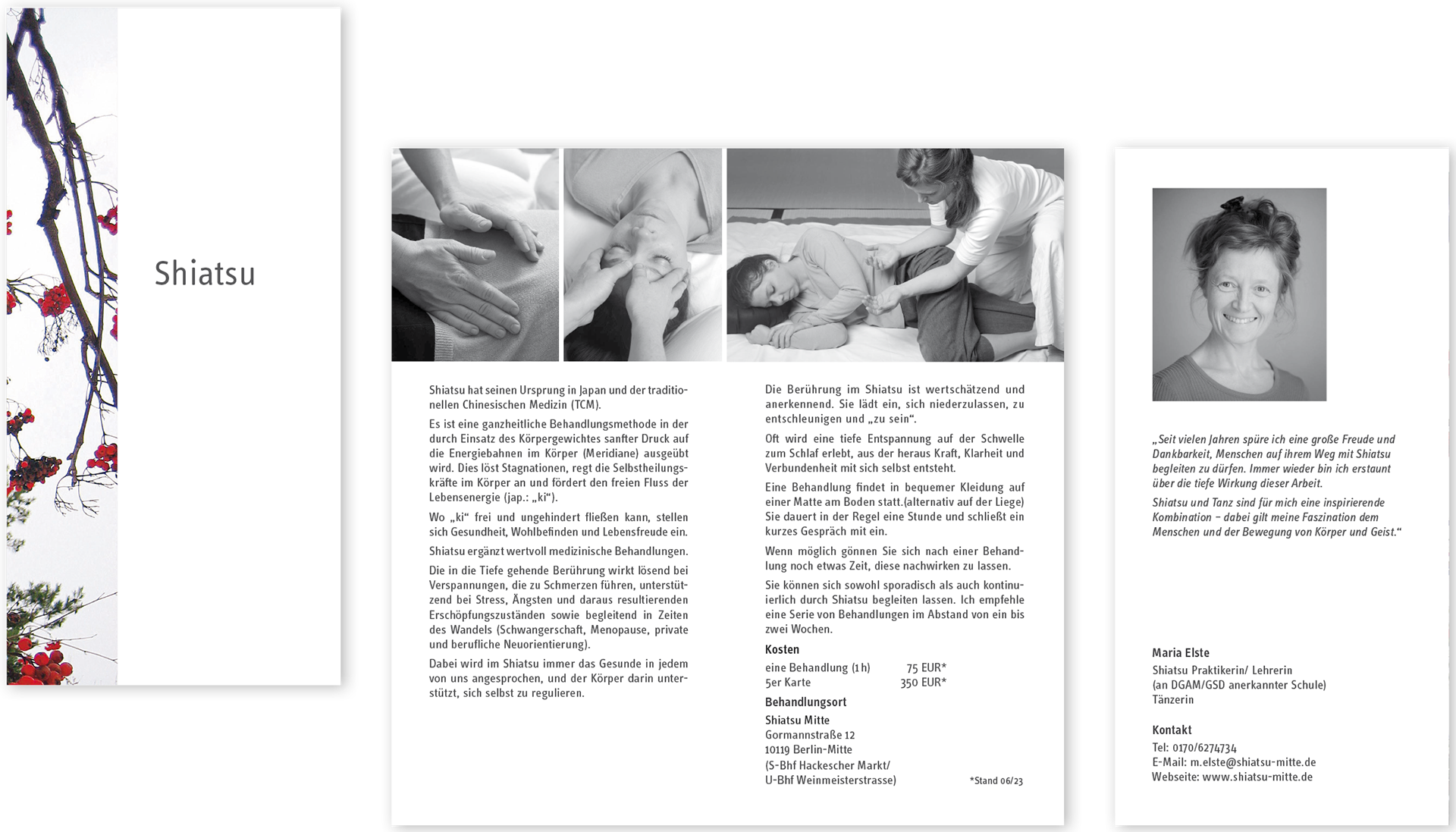 Shiatsu

Shiatsu hat seinen Ursprung in Japan und der traditionellen Chinesischen Medizin (TCM).

Es ist eine ganzheitliche Behandlungsmethode in der durch Einsatz des Körpergewichtes sanfter Druck auf die Energiebahnen im Körper (Meridiane) ausgeübt wird. Dies löst Stagnationen, regt die Selbstheilungskräfte im Körper an und fördert den freien Fluss der Lebensenergie (jap.: „ki“).

Wo „ki“ frei und ungehindert fließen kann, stellen sich Gesundheit, Wohlbefinden und Lebensfreude ein.

Shiatsu ergänzt wertvoll medizinische Behandlungen.

Die in die Tiefe gehende Berührung wirkt lösend bei Verspannungen, die zu Schmerzen führen, unterstützend bei Stress, Ängsten und daraus resultierenden Erschöpfungszuständen sowie begleitend in Zeiten des Wandels (Schwangerschaft, Menopause, private und berufliche Neuorientierung).

Dabei wird im Shiatsu immer das Gesunde in jedem von uns angesprochen, und der Körper darin unterstützt, sich selbst zu regulieren.

Die Berührung im Shiatsu ist wertschätzend und anerkennend. Sie lädt ein, sich niederzulassen, zu entschleunigen und „zu sein“.

Oft wird eine tiefe Entspannung auf der Schwelle zum Schlaf erlebt, aus der heraus Kraft, Klarheit und Verbundenheit mit sich selbst entsteht.

Eine Behandlung findet in bequemer Kleidung auf einer Matte am Boden statt.(alternativ auf der Liege) Sie dauert in der Regel eine Stunde und schließt ein kurzes Gespräch mit ein.

Wenn möglich gönnen Sie sich nach einer Behandlung noch etwas Zeit, diese nachwirken zu lassen.

Sie können sich sowohl sporadisch als auch kontinuierlich durch Shiatsu begleiten lassen. Ich empfehle eine Serie von Behandlungen im Abstand von ein bis zwei Wochen.

Kosten

eine Behandlung (1 h) 75 EUR*
5er Karte 350 EUR*

Behandlungsort

Shiatsu Mitte
Gormannstraße 12
10119 Berlin-Mitte
(S-Bhf Hackescher Markt/
U-Bhf Weinmeisterstrasse)

*Stand 06/23

„Seit vielen Jahren spüre ich eine große Freude und Dankbarkeit, Menschen auf ihrem Weg mit Shiatsu begleiten zu dürfen. Immer wieder bin ich erstaunt über die tiefe Wirkung dieser Arbeit.

Shiatsu und Tanz sind für mich eine inspirierende Kombination – dabei gilt meine Faszination dem Menschen und der Bewegung von Körper und Geist.“

Maria Elste
Shiatsu Praktikerin/ Lehrerin
(an DGAM/GSD anerkannter Schule)
Tänzerin

Kontakt
Tel: 0170/6274734
E-Mail: m.elste@shiatsu-mitte.de
Webseite: www.shiatsu-mitte.de